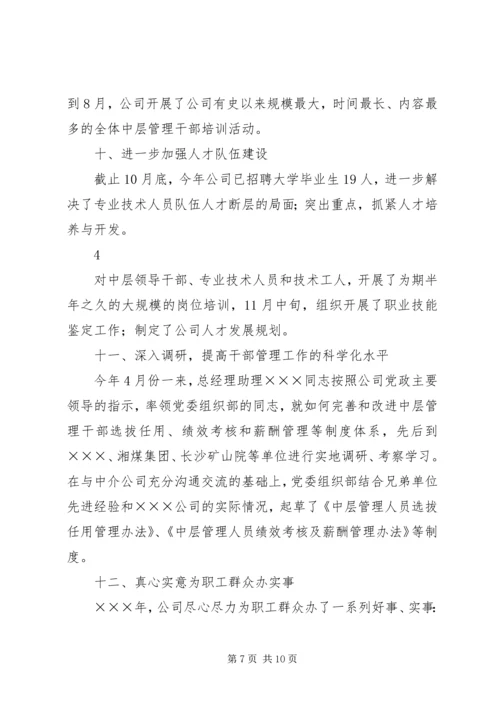 到8月，公司开展了公司有史以来规模最大，时间最长、内容最多的全体中层管理干部培训活动。

十、进一步加强人才队伍建设

截止10月底，今年公司已招聘大学毕业生19人，进一步解决了专业技术人员队伍人才断层的局面；突出重点，抓紧人才培养与开发。

4

对中层领导干部、专业技术人员和技术工人，开展了为期半年之久的大规模的岗位培训，11月中旬，组织开展了职业技能鉴定工作；制定了公司人才发展规划。

十一、深入调研，提高干部管理工作的科学化水平

今年4月份一来，总经理助理×××同志按照公司党政主要领导的指示，率领党委组织部的同志，就如何完善和改进中层管理干部选拔任用、绩效考核和薪酬管理等制度体系，先后到×××、湘煤集团、长沙矿山院等单位进行实地调研、考察学习。在与中介公司充分沟通交流的基础上，党委组织部结合兄弟单位先进经验和×××公司的实际情况，起草了《中层管理人员选拔任用管理办法》、《中层管理人员绩效考核及薪酬管理办法》等制度。

十二、真心实意为职工群众办实事

×××年，公司尽心尽力为职工群众办了一系列好事、实事：

第7页 共10页